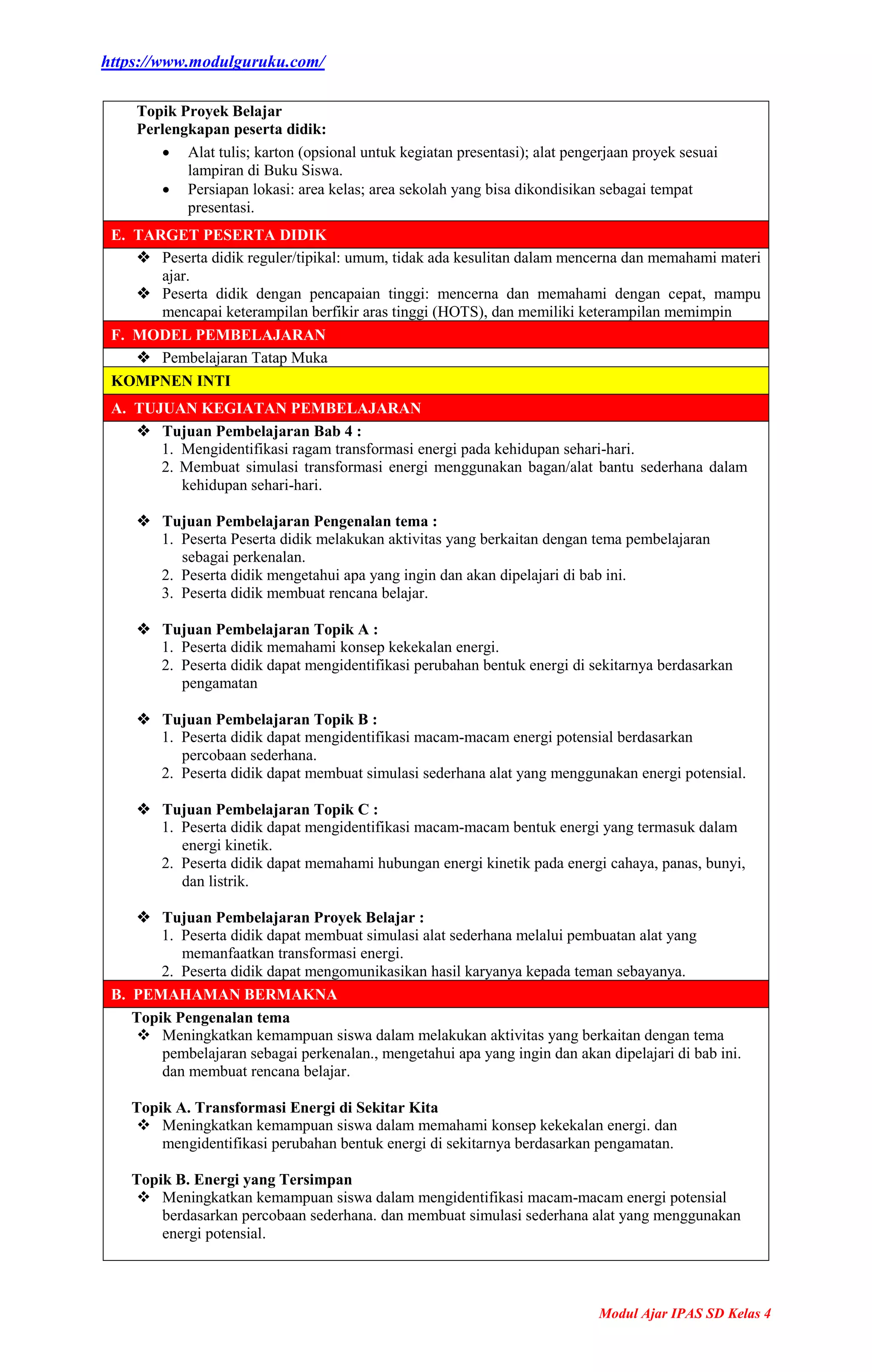 https://www.modulguruku.com/

Topik Proyek Belajar
Perlengkapan peserta didik:

• Alat tulis; karton (opsional untuk kegiatan presentasi); alat pengerjaan proyek sesuai lampiran di Buku Siswa.
• Persiapan lokasi: area kelas; area sekolah yang bisa dikondisikan sebagai tempat presentasi.

E. TARGET PESERTA DIDIK

❖ Peserta didik reguler/tipikal: umum, tidak ada kesulitan dalam mencerna dan memahami materi ajar.
❖ Peserta didik dengan pencapaian tinggi: mencerna dan memahami dengan cepat, mampu mencapai keterampilan berfikir aras tinggi (HOTS), dan memiliki keterampilan memimpin

F. MODEL PEMBELAJARAN

❖ Pembelajaran Tatap Muka

KOMPNEN INTI

A. TUJUAN KEGIATAN PEMBELAJARAN

❖ Tujuan Pembelajaran Bab 4 :
1. Mengidentifikasi ragam transformasi energi pada kehidupan sehari-hari.
2. Membuat simulasi transformasi energi menggunakan bagan/alat bantu sederhana dalam kehidupan sehari-hari.

❖ Tujuan Pembelajaran Pengenalan tema :
1. Peserta Peserta didik melakukan aktivitas yang berkaitan dengan tema pembelajaran sebagai perkenalan.
2. Peserta didik mengetahui apa yang ingin dan akan dipelajari di bab ini.
3. Peserta didik membuat rencana belajar.

❖ Tujuan Pembelajaran Topik A :
1. Peserta didik memahami konsep kekekalan energi.
2. Peserta didik dapat mengidentifikasi perubahan bentuk energi di sekitarnya berdasarkan pengamatan

❖ Tujuan Pembelajaran Topik B :
1. Peserta didik dapat mengidentifikasi macam-macam energi potensial berdasarkan percobaan sederhana.
2. Peserta didik dapat membuat simulasi sederhana alat yang menggunakan energi potensial.

❖ Tujuan Pembelajaran Topik C :
1. Peserta didik dapat mengidentifikasi macam-macam bentuk energi yang termasuk dalam energi kinetik.
2. Peserta didik dapat memahami hubungan energi kinetik pada energi cahaya, panas, bunyi, dan listrik.

❖ Tujuan Pembelajaran Proyek Belajar :
1. Peserta didik dapat membuat simulasi alat sederhana melalui pembuatan alat yang memanfaatkan transformasi energi.
2. Peserta didik dapat mengomunikasikan hasil karyanya kepada teman sebayanya.

B. PEMAHAMAN BERMAKNA

Topik Pengenalan tema
❖ Meningkatkan kemampuan siswa dalam melakukan aktivitas yang berkaitan dengan tema pembelajaran sebagai perkenalan., mengetahui apa yang ingin dan akan dipelajari di bab ini. dan membuat rencana belajar.

Topik A. Transformasi Energi di Sekitar Kita
❖ Meningkatkan kemampuan siswa dalam memahami konsep kekekalan energi. dan mengidentifikasi perubahan bentuk energi di sekitarnya berdasarkan pengamatan.

Topik B. Energi yang Tersimpan
❖ Meningkatkan kemampuan siswa dalam mengidentifikasi macam-macam energi potensial berdasarkan percobaan sederhana. dan membuat simulasi sederhana alat yang menggunakan energi potensial.

Modul Ajar IPAS SD Kelas 4